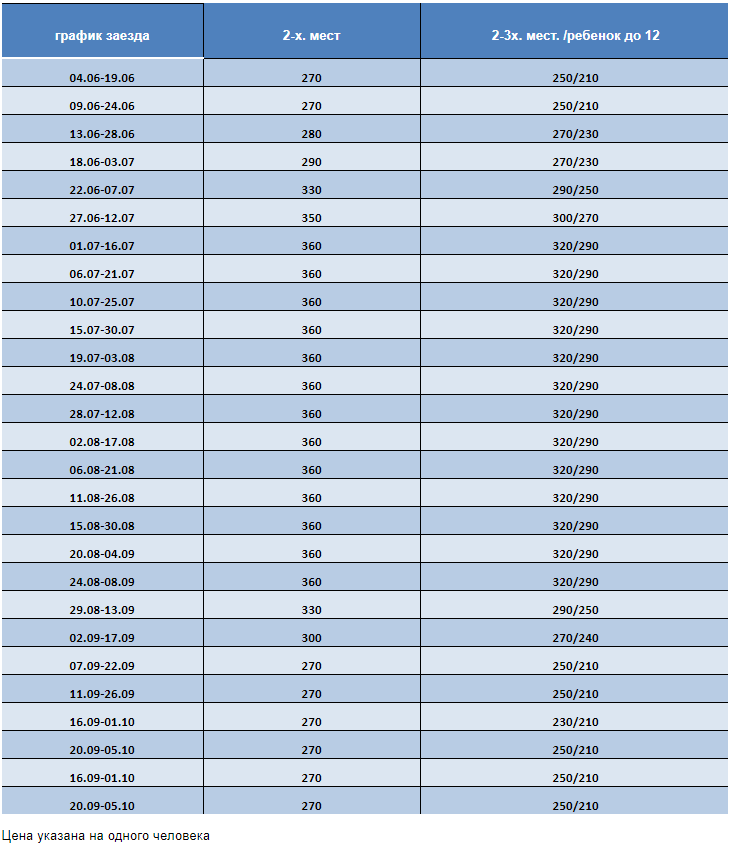 | график заезда | 2-х. мест | 2-3х. мест. /ребенок до 12 |
|---|---|---|
| 04.06-19.06 | 270 | 250/210 |
| 09.06-24.06 | 270 | 250/210 |
| 13.06-28.06 | 280 | 270/230 |
| 18.06-03.07 | 290 | 270/230 |
| 22.06-07.07 | 330 | 290/250 |
| 27.06-12.07 | 350 | 300/270 |
| 01.07-16.07 | 360 | 320/290 |
| 06.07-21.07 | 360 | 320/290 |
| 10.07-25.07 | 360 | 320/290 |
| 15.07-30.07 | 360 | 320/290 |
| 19.07-03.08 | 360 | 320/290 |
| 24.07-08.08 | 360 | 320/290 |
| 28.07-12.08 | 360 | 320/290 |
| 02.08-17.08 | 360 | 320/290 |
| 06.08-21.08 | 360 | 320/290 |
| 11.08-26.08 | 360 | 320/290 |
| 15.08-30.08 | 360 | 320/290 |
| 20.08-04.09 | 360 | 320/290 |
| 24.08-08.09 | 360 | 320/290 |
| 29.08-13.09 | 330 | 290/250 |
| 02.09-17.09 | 300 | 270/240 |
| 07.09-22.09 | 270 | 250/210 |
| 11.09-26.09 | 270 | 250/210 |
| 16.09-01.10 | 270 | 230/210 |
| 20.09-05.10 | 270 | 250/210 |
| 16.09-01.10 | 270 | 250/210 |
| 20.09-05.10 | 270 | 250/210 |

Цена указана на одного человека